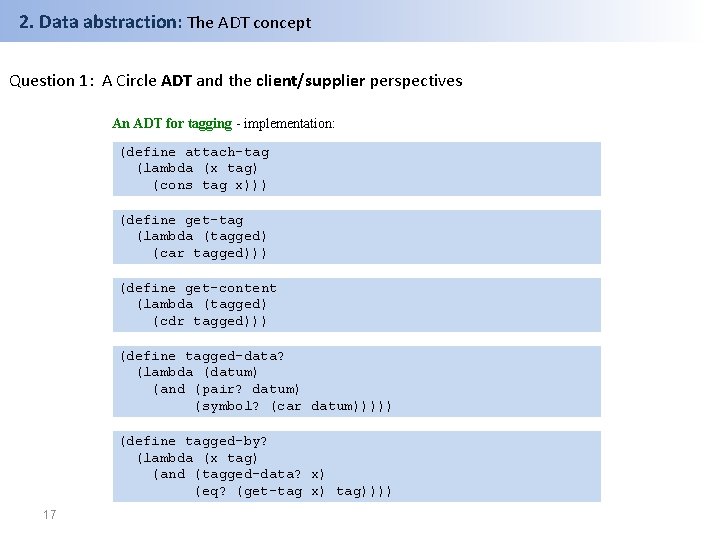 2. Data abstraction: The ADT concept

Question 1: A Circle ADT and the client/supplier perspectives

An ADT for tagging - implementation:

(define attach-tag
  (lambda (x tag)
    (cons tag x)))

(define get-tag
  (lambda (tagged)
    (car tagged)))

(define get-content
  (lambda (tagged)
    (cdr tagged)))

(define tagged-data?
  (lambda (datum)
    (and (pair? datum)
         (symbol? (car datum)))))

(define tagged-by?
  (lambda (x tag)
    (and (tagged-data? x)
         (eq? (get-tag x) tag))))

17